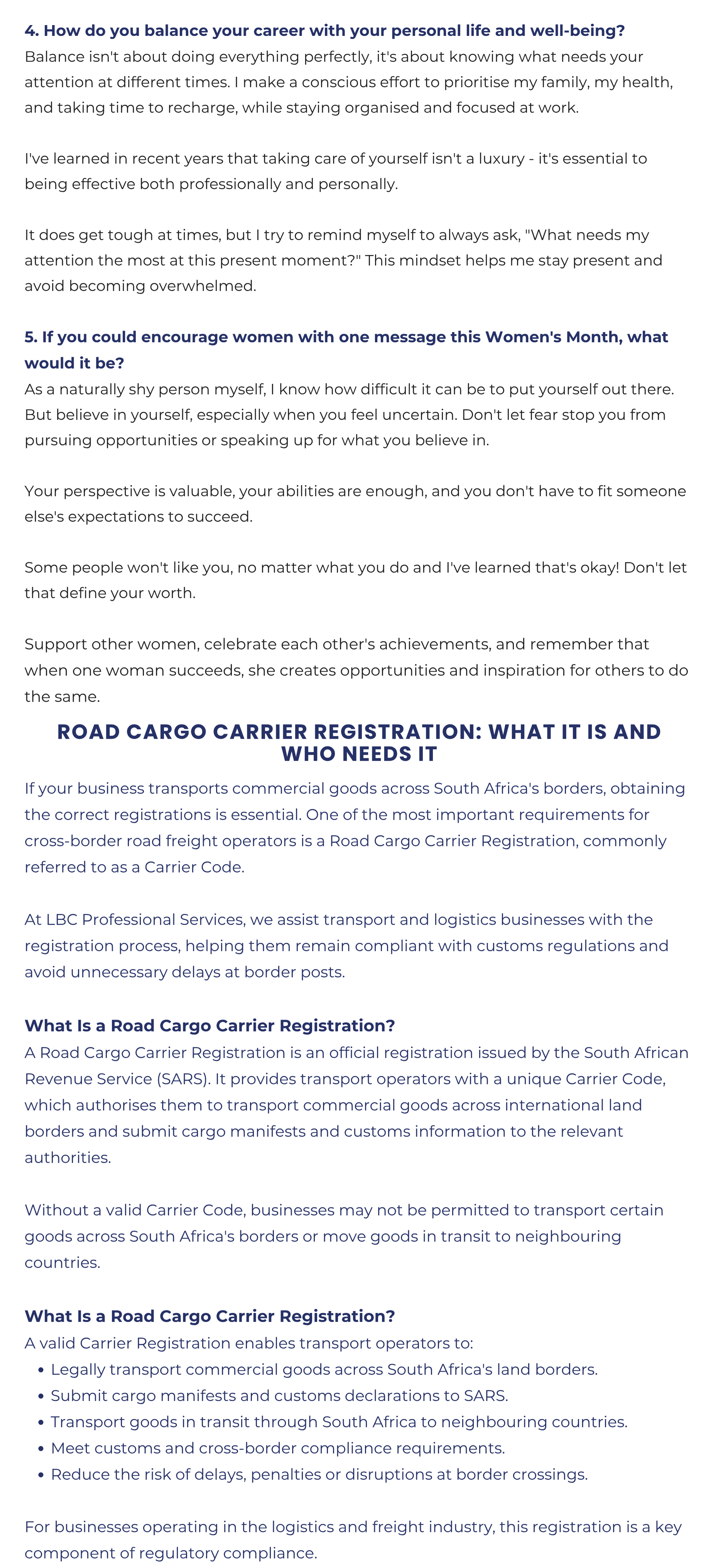 4. How do you balance your career with your personal life and well-being?
Balance isn't about doing everything perfectly, it's about knowing what needs your attention at different times. I make a conscious effort to prioritise my family, my health, and taking time to recharge, while staying organised and focused at work.

I've learned in recent years that taking care of yourself isn't a luxury - it's essential to being effective both professionally and personally.

It does get tough at times, but I try to remind myself to always ask, "What needs my attention the most at this present moment?" This mindset helps me stay present and avoid becoming overwhelmed.

5. If you could encourage women with one message this Women's Month, what would it be?
As a naturally shy person myself, I know how difficult it can be to put yourself out there. But believe in yourself, especially when you feel uncertain. Don't let fear stop you from pursuing opportunities or speaking up for what you believe in.

Your perspective is valuable, your abilities are enough, and you don't have to fit someone else's expectations to succeed.

Some people won't like you, no matter what you do and I've learned that's okay! Don't let that define your worth.

Support other women, celebrate each other's achievements, and remember that when one woman succeeds, she creates opportunities and inspiration for others to do the same.

ROAD CARGO CARRIER REGISTRATION: WHAT IT IS AND WHO NEEDS IT

If your business transports commercial goods across South Africa's borders, obtaining the correct registrations is essential. One of the most important requirements for cross-border road freight operators is a Road Cargo Carrier Registration, commonly referred to as a Carrier Code.

At LBC Professional Services, we assist transport and logistics businesses with the registration process, helping them remain compliant with customs regulations and avoid unnecessary delays at border posts.

What Is a Road Cargo Carrier Registration?
A Road Cargo Carrier Registration is an official registration issued by the South African Revenue Service (SARS). It provides transport operators with a unique Carrier Code, which authorises them to transport commercial goods across international land borders and submit cargo manifests and customs information to the relevant authorities.

Without a valid Carrier Code, businesses may not be permitted to transport certain goods across South Africa's borders or move goods in transit to neighbouring countries.

What Is a Road Cargo Carrier Registration?
A valid Carrier Registration enables transport operators to:
• Legally transport commercial goods across South Africa's land borders.
• Submit cargo manifests and customs declarations to SARS.
• Transport goods in transit through South Africa to neighbouring countries.
• Meet customs and cross-border compliance requirements.
• Reduce the risk of delays, penalties or disruptions at border crossings.

For businesses operating in the logistics and freight industry, this registration is a key component of regulatory compliance.